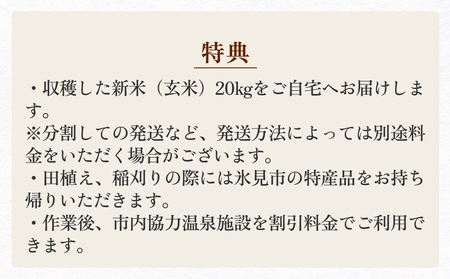 特典

・収穫した新米（玄米）20kgをご自宅へお届けします。
※分割しての発送など、発送方法によっては別途料金をいただく場合がございます。
・田植え、稲刈りの際には氷見市の特産品をお持ち帰りいただきます。
・作業後、市内協力温泉施設を割引料金でご利用できます。